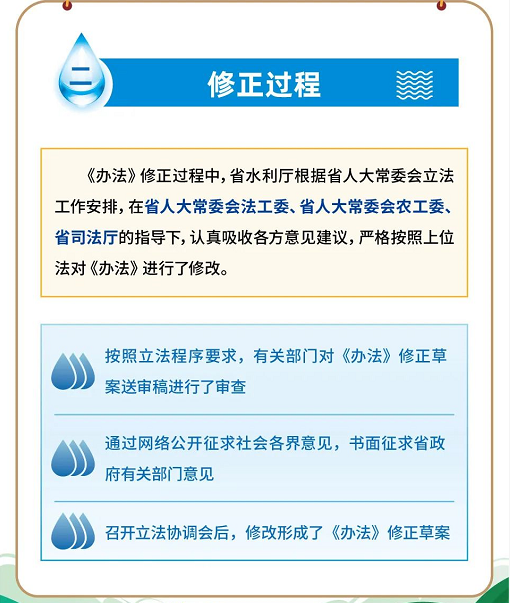 二

修正过程

《办法》修正过程中，省水利厅根据省人大常委会立法工作安排，在省人大常委会法工委、省人大常委会农工委、省司法厅的指导下，认真吸收各方意见建议，严格按照上位法对《办法》进行了修改。

按照立法程序要求，有关部门对《办法》修正草案送审稿进行了审查

通过网络公开征求社会各界意见，书面征求省政府有关部门意见

召开立法协调会后，修改形成了《办法》修正草案